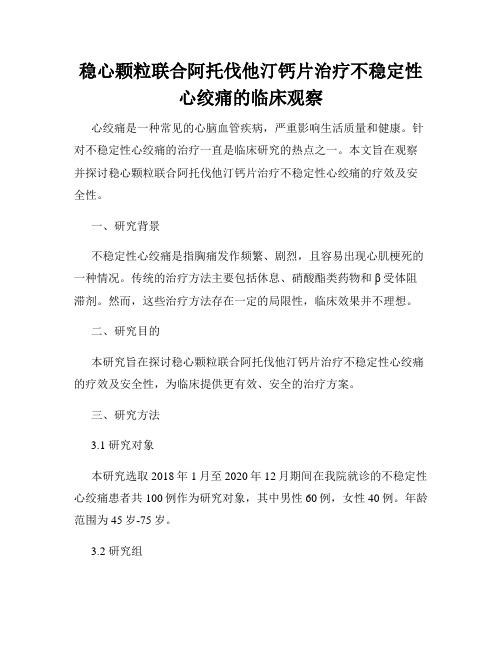 稳心颗粒联合阿托伐他汀钙片治疗不稳定性心绞痛的临床观察

心绞痛是一种常见的心脑血管疾病，严重影响生活质量和健康。针对不稳定性心绞痛的治疗一直是临床研究的热点之一。本文旨在观察并探讨稳心颗粒联合阿托伐他汀钙片治疗不稳定性心绞痛的疗效及安全性。

一、研究背景

不稳定性心绞痛是指胸痛发作频繁、剧烈，且容易出现心肌梗死的一种情况。传统的治疗方法主要包括休息、硝酸酯类药物和β受体阻滞剂。然而，这些治疗方法存在一定的局限性，临床效果并不理想。

二、研究目的

本研究旨在探讨稳心颗粒联合阿托伐他汀钙片治疗不稳定性心绞痛的疗效及安全性，为临床提供更有效、安全的治疗方案。

三、研究方法

3.1 研究对象

本研究选取 2018 年 1 月至 2020 年 12 月期间在我院就诊的不稳定性心绞痛患者共 100 例作为研究对象，其中男性 60 例，女性 40 例。年龄范围为 45 岁-75 岁。

3.2 研究组